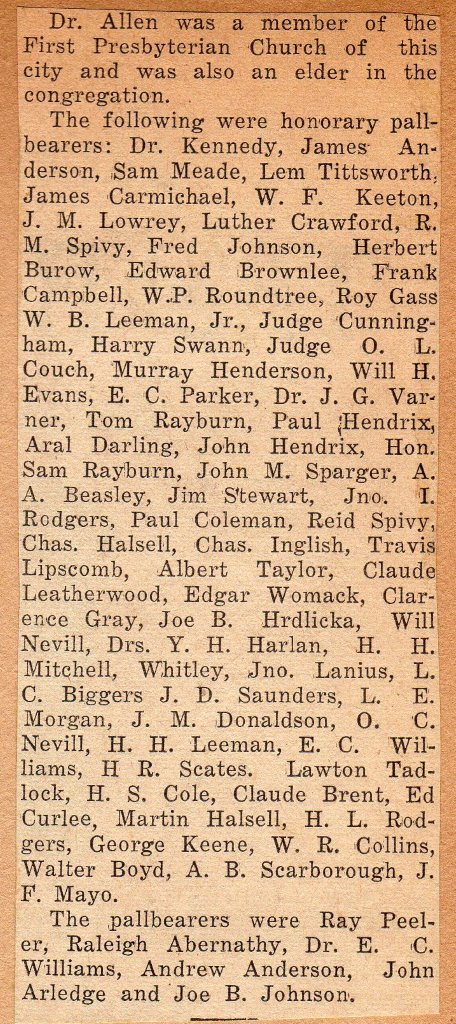 Dr. Allen was a member of the First Presbyterian Church of this city and was also an elder in the congregation.

The following were honorary pallbearers: Dr. Kennedy, James Anderson, Sam Meade, Lem Tittsworth, James Carmichael, W. F. Keeton, J. M. Lowrey, Luther Crawford, R. M. Spivy, Fred Johnson, Herbert Burow, Edward Brownlee, Frank Campbell, W.P. Roundtree, Roy Gass W. B. Leeman, Jr., Judge Cunningham, Harry Swann, Judge O. L. Couch, Murray Henderson, Will H. Evans, E. C. Parker, Dr. J. G. Varner, Tom Rayburn, Paul Hendrix, Aral Darling, John Hendrix, Hon. Sam Rayburn, John M. Sparger, A. A. Beasley, Jim Stewart, Jno. I. Rodgers, Paul Coleman, Reid Spivy, Chas. Halsell, Chas. Inglish, Travis Lipscomb, Albert Taylor, Claude Leatherwood, Edgar Womack, Clarence Gray, Joe B. Hrdlicka, Will Nevill, Drs. Y. H. Harlan, H. H. Mitchell, Whitley, Jno. Lanius, L. C. Biggers J. D. Saunders, L. E. Morgan, J. M. Donaldson, O. C. Nevill, H. H. Leeman, E. C. Williams, H R. Scates. Lawton Tadlock, H. S. Cole, Claude Brent, Ed Curlee, Martin Halsell, H. L. Rodgers, George Keene, W. R. Collins, Walter Boyd, A. B. Scarborough, J. F. Mayo.

The pallbearers were Ray Peeler, Raleigh Abernathy, Dr. E. C. Williams, Andrew Anderson, John Arledge and Joe B. Johnson.